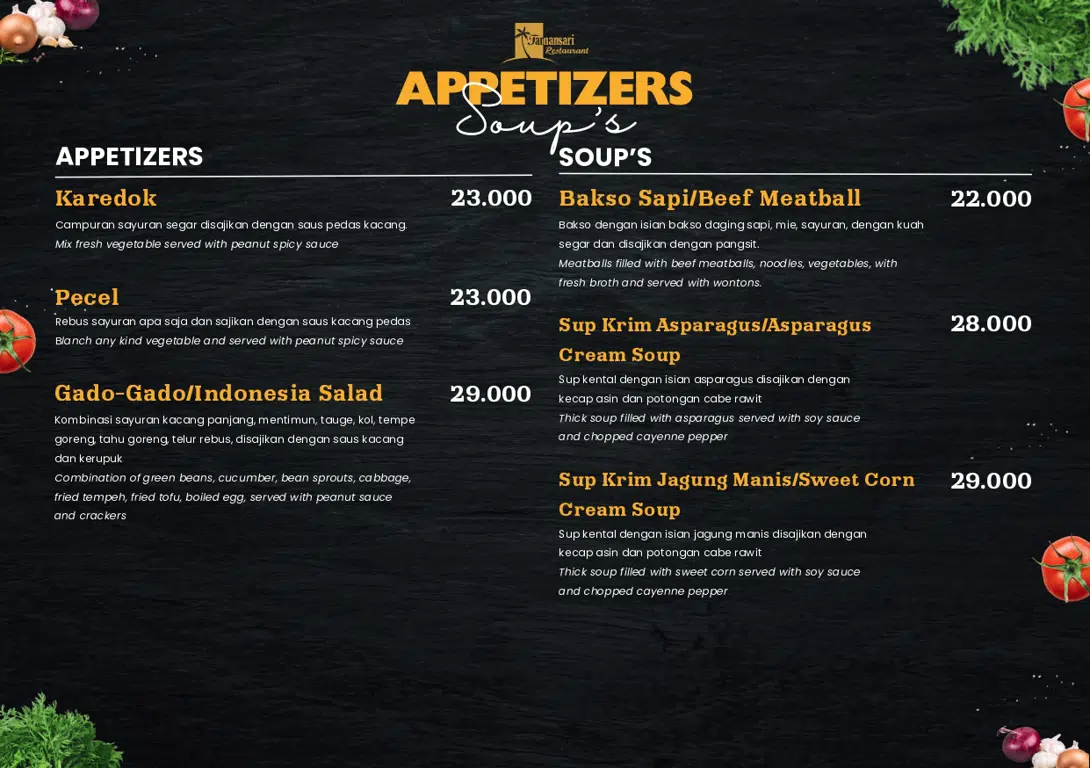 Tamansari Restaurant

APPETIZERS
Soup's

APPETIZERS

Karedok 23.000
Campuran sayuran segar disajikan dengan saus pedas kacang.
Mix fresh vegetable served with peanut spicy sauce

Pecel 23.000
Rebus sayuran apa saja dan sajikan dengan saus kacang pedas
Blanch any kind vegetable and served with peanut spicy sauce

Gado-Gado/Indonesia Salad 29.000
Kombinasi sayuran kacang panjang, mentimun, tauge, kol, tempe goreng, tahu goreng, telur rebus, disajikan dengan saus kacang dan kerupuk
Combination of green beans, cucumber, bean sprouts, cabbage, fried tempeh, fried tofu, boiled egg, served with peanut sauce and crackers

SOUP'S

Bakso Sapi/Beef Meatball 22.000
Bakso dengan isian bakso daging sapi, mie, sayuran, dengan kuah segar dan disajikan dengan pangsit.
Meatballs filled with beef meatballs, noodles, vegetables, with fresh broth and served with wontons.

Sup Krim Asparagus/Asparagus Cream Soup 28.000
Sup kental dengan isian asparagus disajikan dengan kecap asin dan potongan cabe rawit
Thick soup filled with asparagus served with soy sauce and chopped cayenne pepper

Sup Krim Jagung Manis/Sweet Corn Cream Soup 29.000
Sup kental dengan isian jagung manis disajikan dengan kecap asin dan potongan cabe rawit
Thick soup filled with sweet corn served with soy sauce and chopped cayenne pepper